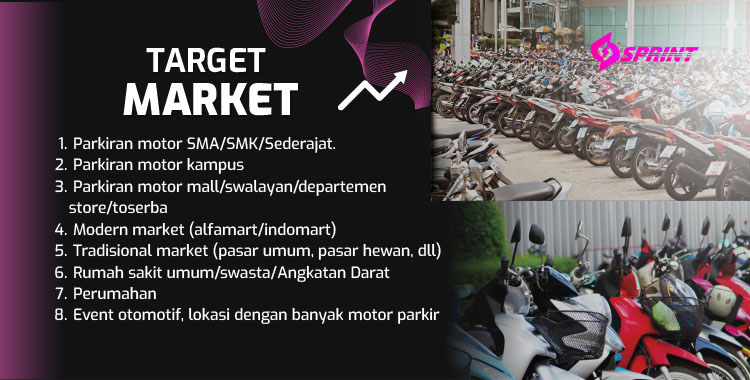 TARGET
MARKET

SPRINT

1. Parkiran motor SMA/SMK/Sederajat.
2. Parkiran motor kampus
3. Parkiran motor mall/swalayan/departemen store/toserba
4. Modern market (alfamart/indomart)
5. Tradisional market (pasar umum, pasar hewan, dll)
6. Rumah sakit umum/swasta/Angkatan Darat
7. Perumahan
8. Event otomotif, lokasi dengan banyak motor parkir